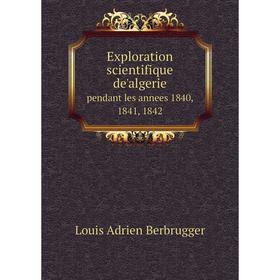 Exploration scientifique de'algerie
pendant les annees 1840, 1841, 1842

Louis Adrien Berbrugger